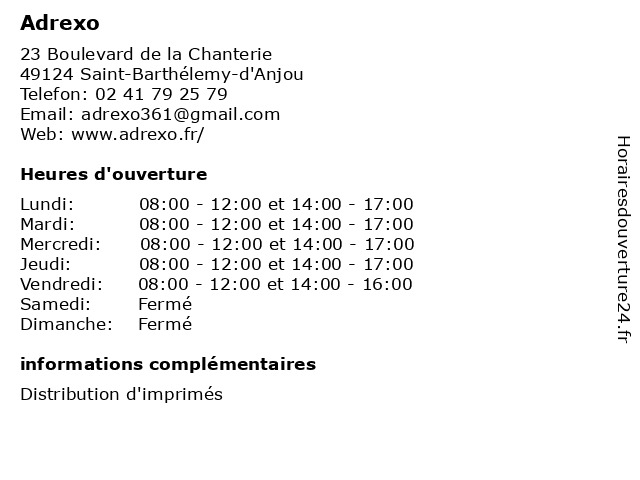 Adrexo

23 Boulevard de la Chanterie
49124 Saint-Barthélemy-d'Anjou
Telefon: 02 41 79 25 79
Email: adrexo361@gmail.com
Web: www.adrexo.fr/

Heures d'ouverture

| | |
|---|---|
| Lundi: | 08:00 - 12:00 et 14:00 - 17:00 |
| Mardi: | 08:00 - 12:00 et 14:00 - 17:00 |
| Mercredi: | 08:00 - 12:00 et 14:00 - 17:00 |
| Jeudi: | 08:00 - 12:00 et 14:00 - 17:00 |
| Vendredi: | 08:00 - 12:00 et 14:00 - 16:00 |
| Samedi: | Fermé |
| Dimanche: | Fermé |

informations complémentaires

Distribution d'imprimés

Horairesdouverture24.fr